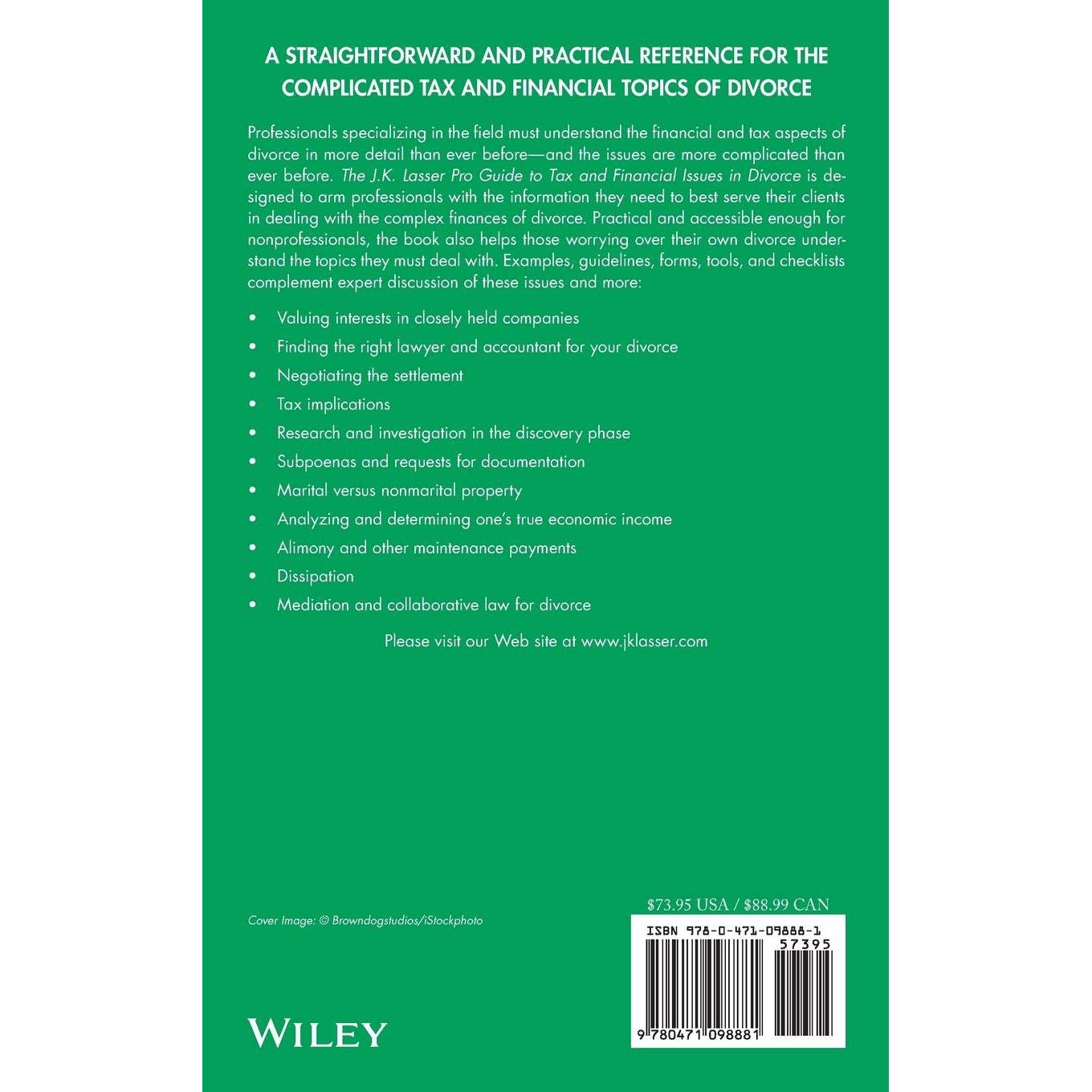 A STRAIGHTFORWARD AND PRACTICAL REFERENCE FOR THE COMPLICATED TAX AND FINANCIAL TOPICS OF DIVORCE

Professionals specializing in the field must understand the financial and tax aspects of divorce in more detail than ever before—and the issues are more complicated than ever before. The J.K. Lasser Pro Guide to Tax and Financial Issues in Divorce is designed to arm professionals with the information they need to best serve their clients in dealing with the complex finances of divorce. Practical and accessible enough for nonprofessionals, the book also helps those worrying over their own divorce understand the topics they must deal with. Examples, guidelines, forms, tools, and checklists complement expert discussion of these issues and more:

• Valuing interests in closely held companies
• Finding the right lawyer and accountant for your divorce
• Negotiating the settlement
• Tax implications
• Research and investigation in the discovery phase
• Subpoenas and requests for documentation
• Marital versus nonmarital property
• Analyzing and determining one's true economic income
• Alimony and other maintenance payments
• Dissipation
• Mediation and collaborative law for divorce

Please visit our Web site at www.jklasser.com

Cover Image: © Browndogstudios/iStockphoto

$73.95 USA / $88.99 CAN

ISBN 978-0-471-09888-1

57395

9 780471 098881

WILEY